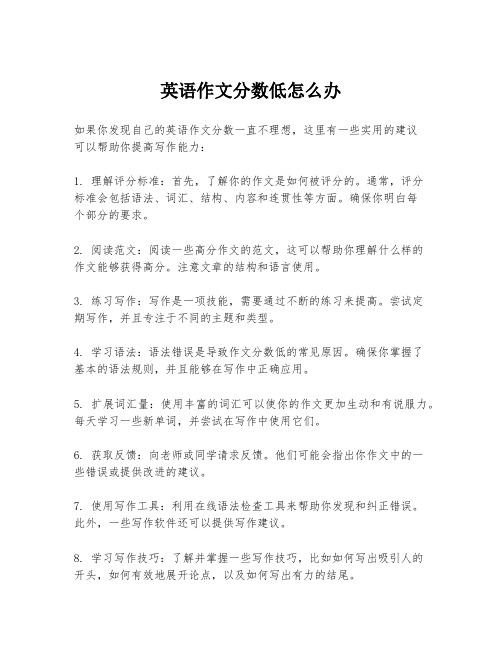 英语作文分数低怎么办

如果你发现自己的英语作文分数一直不理想，这里有一些实用的建议可以帮助你提高写作能力：

1. 理解评分标准：首先，了解你的作文是如何被评分的。通常，评分标准会包括语法、词汇、结构、内容和连贯性等方面。确保你明白每个部分的要求。

2. 阅读范文：阅读一些高分作文的范文，这可以帮助你理解什么样的作文能够获得高分。注意文章的结构和语言使用。

3. 练习写作：写作是一项技能，需要通过不断的练习来提高。尝试定期写作，并且专注于不同的主题和类型。

4. 学习语法：语法错误是导致作文分数低的常见原因。确保你掌握了基本的语法规则，并且能够在写作中正确应用。

5. 扩展词汇量：使用丰富的词汇可以使你的作文更加生动和有说服力。每天学习一些新单词，并尝试在写作中使用它们。

6. 获取反馈：向老师或同学请求反馈。他们可能会指出你作文中的一些错误或提供改进的建议。

7. 使用写作工具：利用在线语法检查工具来帮助你发现和纠正错误。此外，一些写作软件还可以提供写作建议。

8. 学习写作技巧：了解并掌握一些写作技巧，比如如何写出吸引人的开头，如何有效地展开论点，以及如何写出有力的结尾。